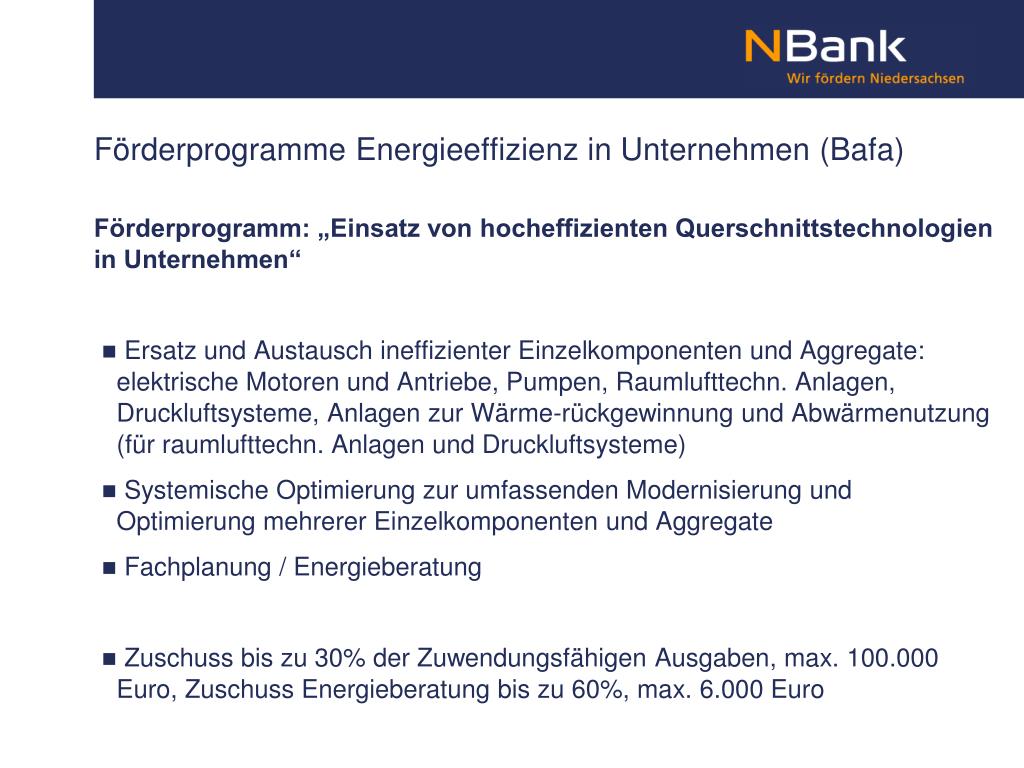 NBank
Wir fördern Niedersachsen

Förderprogramme Energieeffizienz in Unternehmen (Bafa)

Förderprogramm: „Einsatz von hocheffizienten Querschnittstechnologien in Unternehmen“

■ Ersatz und Austausch ineffizienter Einzelkomponenten und Aggregate: elektrische Motoren und Antriebe, Pumpen, Raumlufttechn. Anlagen, Druckluftsysteme, Anlagen zur Wärme-rückgewinnung und Abwärmenutzung (für raumlufttechn. Anlagen und Druckluftsysteme)

■ Systemische Optimierung zur umfassenden Modernisierung und Optimierung mehrerer Einzelkomponenten und Aggregate

■ Fachplanung / Energieberatung

■ Zuschuss bis zu 30% der Zuwendungsfähigen Ausgaben, max. 100.000 Euro, Zuschuss Energieberatung bis zu 60%, max. 6.000 Euro